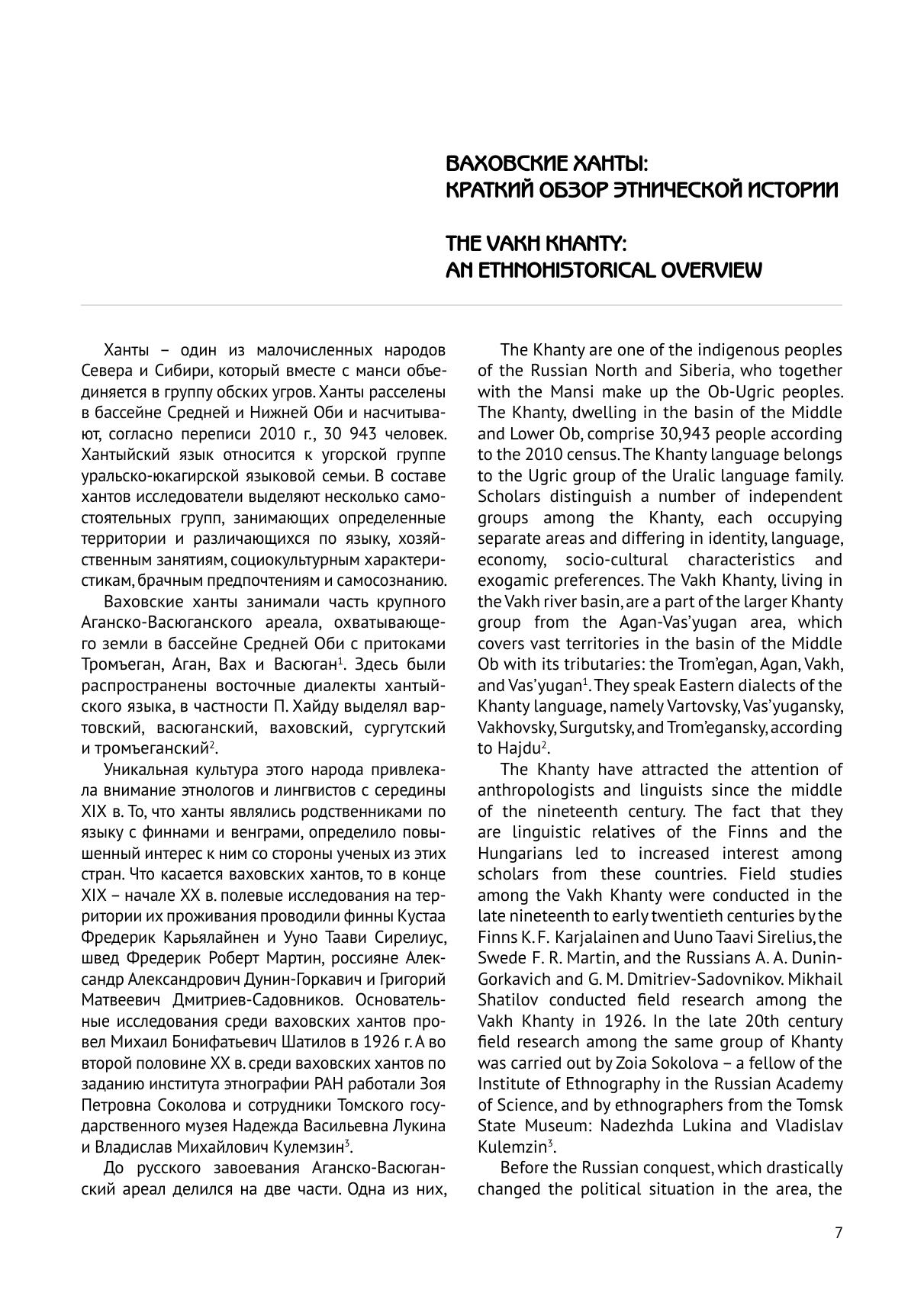 ВАХОВСКИЕ ХАНТЫ:
КРАТКИЙ ОБЗОР ЭТНИЧЕСКОЙ ИСТОРИИ

THE VAKH KHANTY:
AN ETHNOHISTORICAL OVERVIEW

Ханты – один из малочисленных народов Севера и Сибири, который вместе с манси объединяется в группу обских угров. Ханты расселены в бассейне Средней и Нижней Оби и насчитывают, согласно переписи 2010 г., 30 943 человек. Хантыйский язык относится к угорской группе уральско-юкагирской языковой семьи. В составе хантов исследователи выделяют несколько самостоятельных групп, занимающих определенные территории и различающихся по языку, хозяйственным занятиям, социокультурным характеристикам, брачным предпочтениям и самосознанию.

Ваховские ханты занимали часть крупного Аганско-Васюганского ареала, охватывающего земли в бассейне Средней Оби с притоками Тромъеган, Аган, Вах и Васюган$^1$. Здесь были распространены восточные диалекты хантыйского языка, в частности П. Хайду выделял вартовский, васюганский, ваховский, сургутский и тромъеганский$^2$.

Уникальная культура этого народа привлекала внимание этнологов и лингвистов с середины XIX в. То, что ханты являлись родственниками по языку с финнами и венграми, определило повышенный интерес к ним со стороны ученых из этих стран. Что касается ваховских хантов, то в конце XIX – начале XX в. полевые исследования на территории их проживания проводили финны Кустаа Фредерик Карьялайнен и Ууно Таави Сирелиус, швед Фредерик Роберт Мартин, россияне Александр Александрович Дунин-Горкавич и Григорий Матвеевич Дмитриев-Садовников. Основательные исследования среди ваховских хантов провел Михаил Бонифатьевич Шатилов в 1926 г. А во второй половине XX в. среди ваховских хантов по заданию института этнографии РАН работали Зоя Петровна Соколова и сотрудники Томского государственного музея Надежда Васильевна Лукина и Владислав Михайлович Кулемзин$^3$.

До русского завоевания Аганско-Васюганский ареал делился на две части. Одна из них,

The Khanty are one of the indigenous peoples of the Russian North and Siberia, who together with the Mansi make up the Ob-Ugric peoples. The Khanty, dwelling in the basin of the Middle and Lower Ob, comprise 30,943 people according to the 2010 census. The Khanty language belongs to the Ugric group of the Uralic language family. Scholars distinguish a number of independent groups among the Khanty, each occupying separate areas and differing in identity, language, economy, socio-cultural characteristics and exogamic preferences. The Vakh Khanty, living in the Vakh river basin, are a part of the larger Khanty group from the Agan-Vas'yugan area, which covers vast territories in the basin of the Middle Ob with its tributaries: the Trom'egan, Agan, Vakh, and Vas'yugan$^1$. They speak Eastern dialects of the Khanty language, namely Vartovsky, Vas'yugansky, Vakhovsky, Surgutsky, and Trom'egansky, according to Hajdu$^2$.

The Khanty have attracted the attention of anthropologists and linguists since the middle of the nineteenth century. The fact that they are linguistic relatives of the Finns and the Hungarians led to increased interest among scholars from these countries. Field studies among the Vakh Khanty were conducted in the late nineteenth to early twentieth centuries by the Finns K. F. Karjalainen and Uuno Taavi Sirelius, the Swede F. R. Martin, and the Russians A. A. Dunin-Gorkavich and G. M. Dmitriev-Sadovnikov. Mikhail Shatilov conducted field research among the Vakh Khanty in 1926. In the late 20th century field research among the same group of Khanty was carried out by Zoia Sokolova – a fellow of the Institute of Ethnography in the Russian Academy of Science, and by ethnographers from the Tomsk State Museum: Nadezhda Lukina and Vladislav Kulemzin$^3$.

Before the Russian conquest, which drastically changed the political situation in the area, the

7